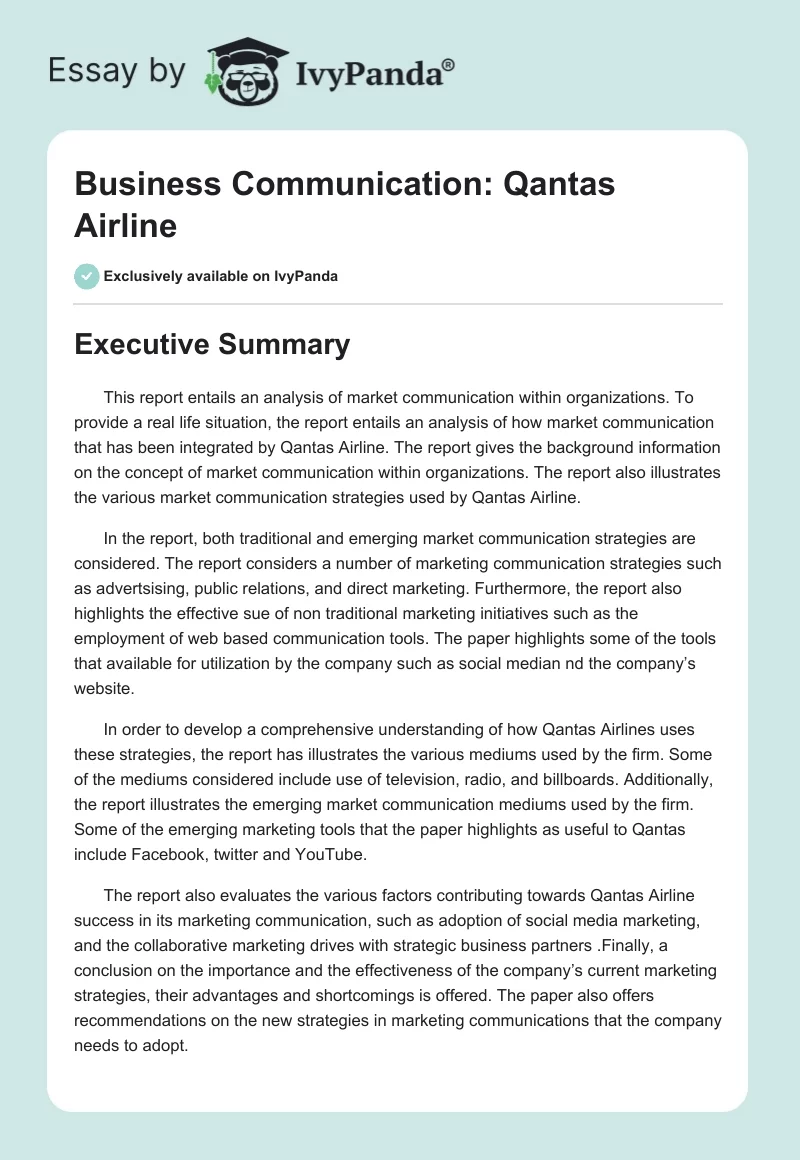 Essay by IvyPanda®

Business Communication: Qantas Airline

Exclusively available on IvyPanda

Executive Summary

This report entails an analysis of market communication within organizations. To provide a real life situation, the report entails an analysis of how market communication that has been integrated by Qantas Airline. The report gives the background information on the concept of market communication within organizations. The report also illustrates the various market communication strategies used by Qantas Airline.

In the report, both traditional and emerging market communication strategies are considered. The report considers a number of marketing communication strategies such as advertsising, public relations, and direct marketing. Furthermore, the report also highlights the effective sue of non traditional marketing initiatives such as the employment of web based communication tools. The paper highlights some of the tools that available for utilization by the company such as social median nd the company's website.

In order to develop a comprehensive understanding of how Qantas Airlines uses these strategies, the report has illustrates the various mediums used by the firm. Some of the mediums considered include use of television, radio, and billboards. Additionally, the report illustrates the emerging market communication mediums used by the firm. Some of the emerging marketing tools that the paper highlights as useful to Qantas include Facebook, twitter and YouTube.

The report also evaluates the various factors contributing towards Qantas Airline success in its marketing communication, such as adoption of social media marketing, and the collaborative marketing drives with strategic business partners .Finally, a conclusion on the importance and the effectiveness of the company's current marketing strategies, their advantages and shortcomings is offered. The paper also offers recommendations on the new strategies in marketing communications that the company needs to adopt.